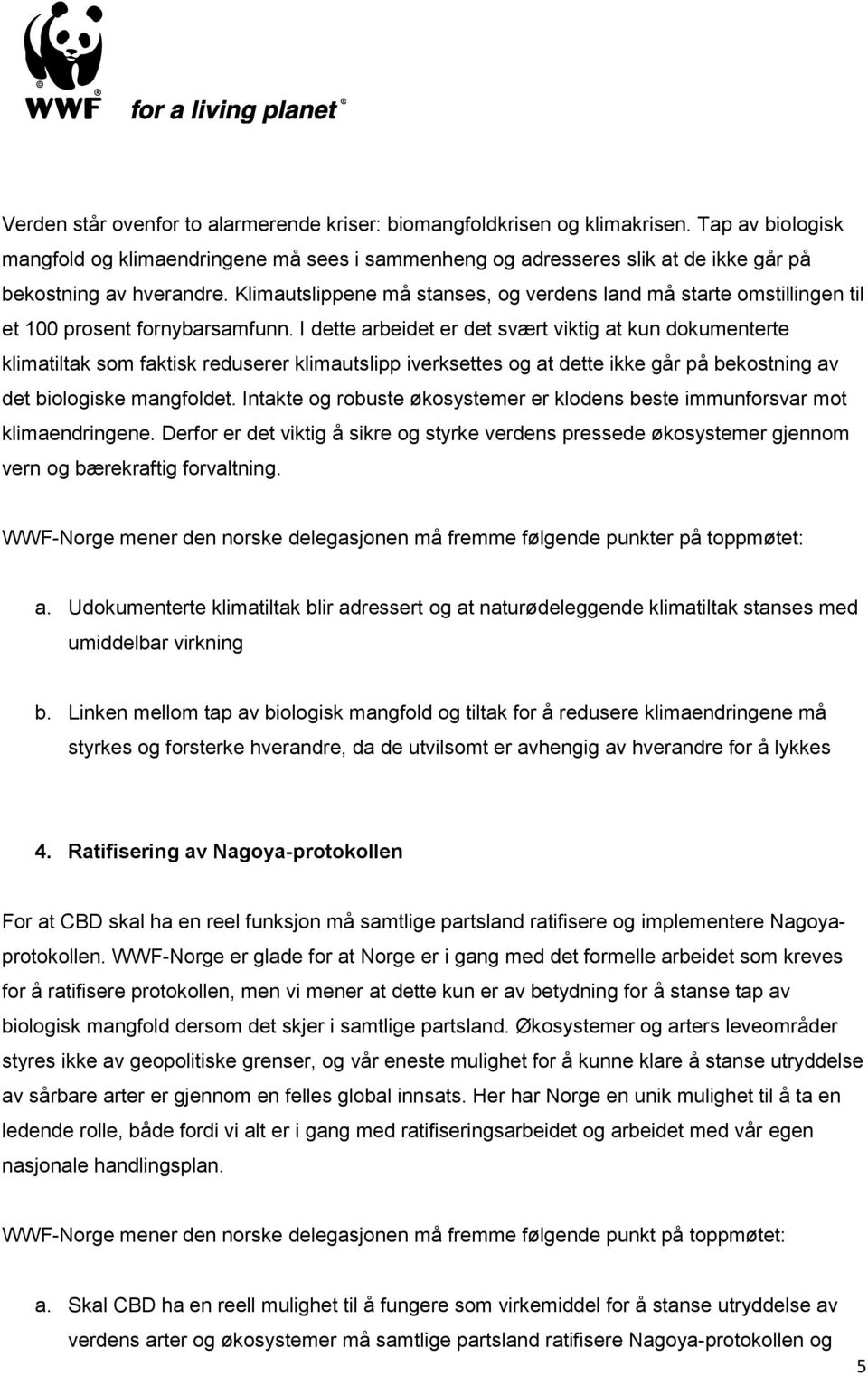 WWF® for a living planet®

Verden står ovenfor to alarmerende kriser: biomangfoldkrisen og klimakrisen. Tap av biologisk mangfold og klimaendringene må sees i sammenheng og adresseres slik at de ikke går på bekostning av hverandre. Klimautslippene må stanses, og verdens land må starte omstillingen til et 100 prosent fornybarsamfunn. I dette arbeidet er det svært viktig at kun dokumenterte klimatiltak som faktisk reduserer klimautslipp iverksettes og at dette ikke går på bekostning av det biologiske mangfoldet. Intakte og robuste økosystemer er klodens beste immunforsvar mot klimaendringene. Derfor er det viktig å sikre og styrke verdens pressede økosystemer gjennom vern og bærekraftig forvaltning.

WWF-Norge mener den norske delegasjonen må fremme følgende punkter på toppmøtet:

a. Udokumenterte klimatiltak blir adressert og at naturødeleggende klimatiltak stanses med umiddelbar virkning

b. Linken mellom tap av biologisk mangfold og tiltak for å redusere klimaendringene må styrkes og forsterke hverandre, da de utvilsomt er avhengig av hverandre for å lykkes

4. Ratifisering av Nagoya-protokollen

For at CBD skal ha en reel funksjon må samtlige partsland ratifisere og implementere Nagoya-protokollen. WWF-Norge er glade for at Norge er i gang med det formelle arbeidet som kreves for å ratifisere protokollen, men vi mener at dette kun er av betydning for å stanse tap av biologisk mangfold dersom det skjer i samtlige partsland. Økosystemer og arters leveområder styres ikke av geopolitiske grenser, og vår eneste mulighet for å kunne klare å stanse utryddelse av sårbare arter er gjennom en felles global innsats. Her har Norge en unik mulighet til å ta en ledende rolle, både fordi vi alt er i gang med ratifiseringsarbeidet og arbeidet med vår egen nasjonale handlingsplan.

WWF-Norge mener den norske delegasjonen må fremme følgende punkt på toppmøtet:

a. Skal CBD ha en reell mulighet til å fungere som virkemiddel for å stanse utryddelse av verdens arter og økosystemer må samtlige partsland ratifisere Nagoya-protokollen og

5